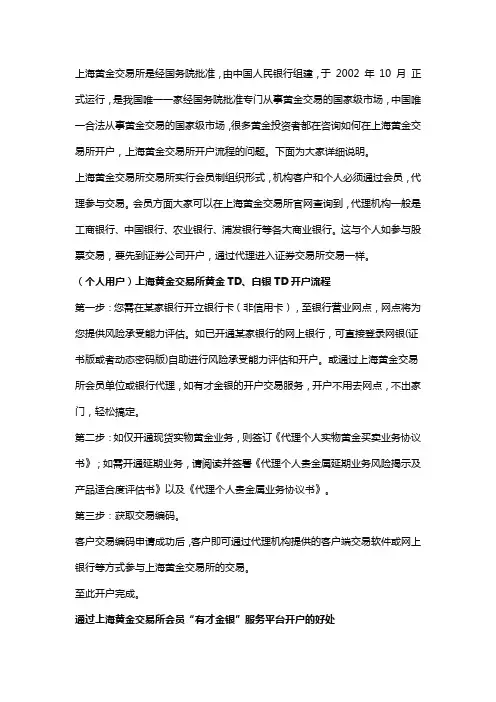 上海黄金交易所是经国务院批准，由中国人民银行组建，于 2002 年 10 月 正式运行，是我国唯一一家经国务院批准专门从事黄金交易的国家级市场，中国唯一合法从事黄金交易的国家级市场，很多黄金投资者都在咨询如何在上海黄金交易所开户，上海黄金交易所开户流程的问题。下面为大家详细说明。

上海黄金交易所交易所实行会员制组织形式，机构客户和个人必须通过会员，代理参与交易。会员方面大家可以在上海黄金交易所官网查询到，代理机构一般是工商银行、中国银行、农业银行、浦发银行等各大商业银行。这与个人如参与股票交易，要先到证券公司开户，通过代理进入证券交易所交易一样。

（个人用户）上海黄金交易所黄金 TD、白银 TD 开户流程

第一步：您需在某家银行开立银行卡（非信用卡），至银行营业网点，网点将为您提供风险承受能力评估。如已开通某家银行的网上银行，可直接登录网银(证书版或者动态密码版)自助进行风险承受能力评估和开户。或通过上海黄金交易所会员单位或银行代理，如有才金银的开户交易服务，开户不用去网点，不出家门，轻松搞定。

第二步：如仅开通现货实物黄金业务，则签订《代理个人实物黄金买卖业务协议书》；如需开通延期业务，请阅读并签署《代理个人贵金属延期业务风险揭示及产品适合度评估书》以及《代理个人贵金属业务协议书》。

第三步：获取交易编码。

客户交易编码申请成功后，客户即可通过代理机构提供的客户端交易软件或网上银行等方式参与上海黄金交易所的交易。

至此开户完成。

通过上海黄金交易所会员“有才金银”服务平台开户的好处